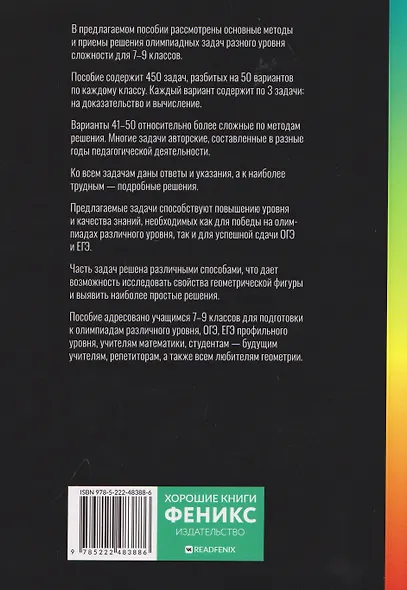 В предлагаемом пособии рассмотрены основные методы и приемы решения олимпиадных задач разного уровня сложности для 7–9 классов.

Пособие содержит 450 задач, разбитых на 50 вариантов по каждому классу. Каждый вариант содержит по 3 задачи: на доказательство и вычисление.

Варианты 41–50 относительно более сложные по методам решения. Многие задачи авторские, составленные в разные годы педагогической деятельности.

Ко всем задачам даны ответы и указания, а к наиболее трудным — подробные решения.

Предлагаемые задачи способствуют повышению уровня и качества знаний, необходимых как для победы на олимпиадах различного уровня, так и для успешной сдачи ОГЭ и ЕГЭ.

Часть задач решена различными способами, что дает возможность исследовать свойства геометрической фигуры и выявить наиболее простые решения.

Пособие адресовано учащимся 7–9 классов для подготовки к олимпиадам различного уровня, ОГЭ, ЕГЭ профильного уровня, учителям математики, студентам — будущим учителям, репетиторам, а также всем любителям геометрии.

ISBN 978-5-222-48388-6

9 785222 483886

ХОРОШИЕ КНИГИ
ФЕНИКС
ИЗДАТЕЛЬСТВО
READFENIX